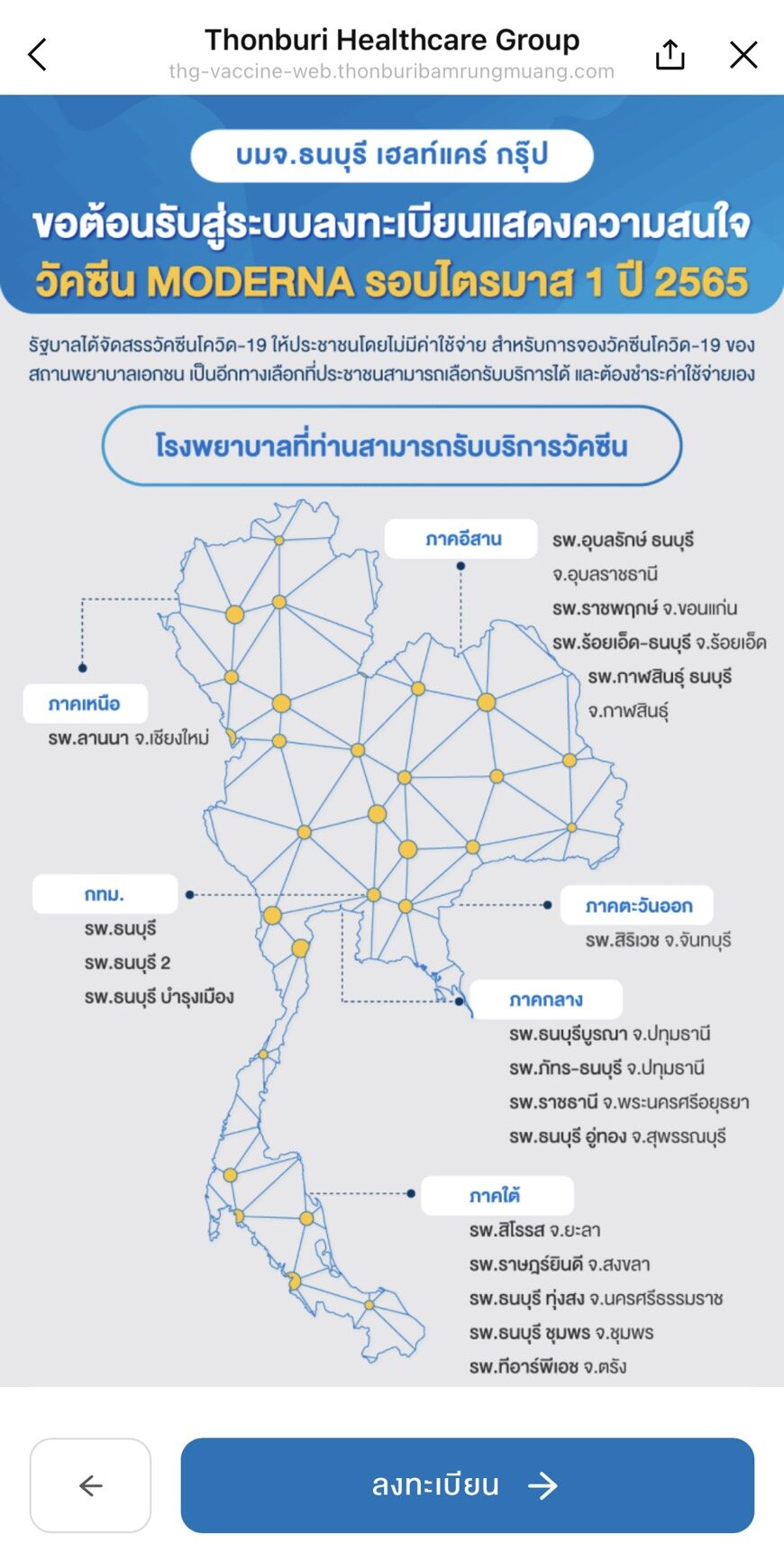 Thonburi Healthcare Group
thg-vaccine-web.thonburibamrungmuang.com

บมจ.ธนบุรี เฮลท์แคร์ กรุ๊ป

ขอต้อนรับสู่ระบบลงทะเบียนแสดงความสนใจ
วัคซีน MODERNA รอบไตรมาส 1 ปี 2565

รัฐบาลได้จัดสรรวัคซีนโควิด-19 ให้ประชาชนโดยไม่มีค่าใช้จ่าย สำหรับการจองวัคซีนโควิด-19 ของสถานพยาบาลเอกชน เป็นอีกทางเลือกที่ประชาชนสามารถเลือกรับบริการได้ และต้องชำระค่าใช้จ่ายเอง

โรงพยาบาลที่ท่านสามารถรับบริการวัคซีน

ภาคอีสาน
รพ.อุบลรักษ์ ธนบุรี จ.อุบลราชธานี
รพ.ราชพฤกษ์ จ.ขอนแก่น
รพ.ร้อยเอ็ด-ธนบุรี จ.ร้อยเอ็ด
รพ.กาฬสินธุ์ ธนบุรี จ.กาฬสินธุ์

ภาคเหนือ
รพ.ลานนา จ.เชียงใหม่

กทม.
รพ.ธนบุรี
รพ.ธนบุรี 2
รพ.ธนบุรี บำรุงเมือง

ภาคตะวันออก
รพ.สิริเวช จ.จันทบุรี

ภาคกลาง
รพ.ธนบุรีบูรณา จ.ปทุมธานี
รพ.ภัทร-ธนบุรี จ.ปทุมธานี
รพ.ราชธานี จ.พระนครศรีอยุธยา
รพ.ธนบุรี อู่ทอง จ.สุพรรณบุรี

ภาคใต้
รพ.สิโรรส จ.ยะลา
รพ.ราษฎร์ยินดี จ.สงขลา
รพ.ธนบุรี ทุ่งสง จ.นครศรีธรรมราช
รพ.ธนบุรี ชุมพร จ.ชุมพร
รพ.ทีอาร์พีเอช จ.ตรัง

ลงทะเบียน